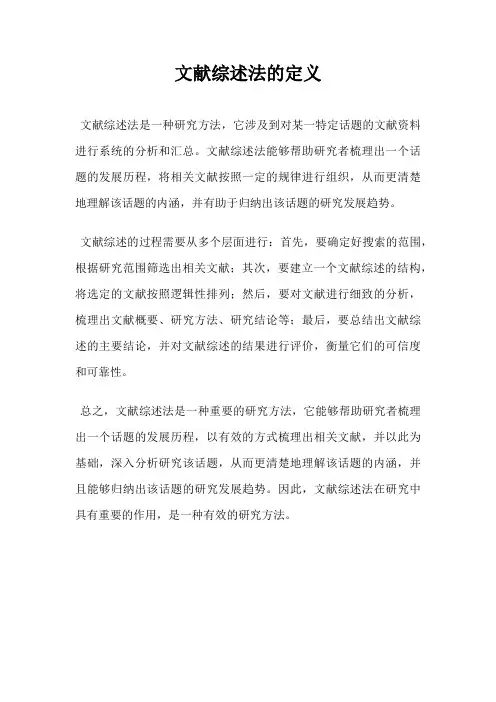 文献综述法的定义

文献综述法是一种研究方法，它涉及到对某一特定话题的文献资料进行系统的分析和汇总。文献综述法能够帮助研究者梳理出一个话题的发展历程，将相关文献按照一定的规律进行组织，从而更清楚地理解该话题的内涵，并有助于归纳出该话题的研究发展趋势。

文献综述的过程需要从多个层面进行：首先，要确定好搜索的范围，根据研究范围筛选出相关文献；其次，要建立一个文献综述的结构，将选定的文献按照逻辑性排列；然后，要对文献进行细致的分析，梳理出文献概要、研究方法、研究结论等；最后，要总结出文献综述的主要结论，并对文献综述的结果进行评价，衡量它们的可信度和可靠性。

总之，文献综述法是一种重要的研究方法，它能够帮助研究者梳理出一个话题的发展历程，以有效的方式梳理出相关文献，并以此为基础，深入分析研究该话题，从而更清楚地理解该话题的内涵，并且能够归纳出该话题的研究发展趋势。因此，文献综述法在研究中具有重要的作用，是一种有效的研究方法。